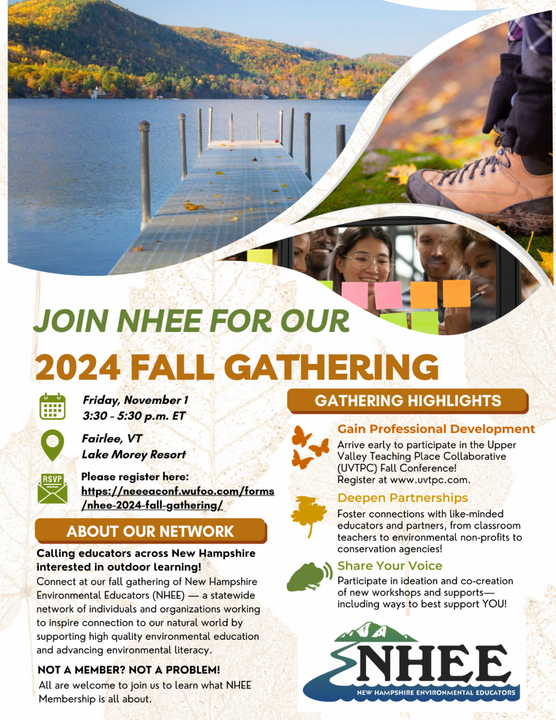 JOIN NHEE FOR OUR

2024 FALL GATHERING

Friday, November 1
3:30 - 5:30 p.m. ET

Fairlee, VT
Lake Morey Resort

RSVP

Please register here:
https://neeeaconf.wufoo.com/forms/nhee-2024-fall-gathering/

ABOUT OUR NETWORK

Calling educators across New Hampshire interested in outdoor learning!

Connect at our fall gathering of New Hampshire Environmental Educators (NHEE) — a statewide network of individuals and organizations working to inspire connection to our natural world by supporting high quality environmental education and advancing environmental literacy.

NOT A MEMBER? NOT A PROBLEM!

All are welcome to join us to learn what NHEE Membership is all about.

GATHERING HIGHLIGHTS

Gain Professional Development

Arrive early to participate in the Upper Valley Teaching Place Collaborative (UVTPC) Fall Conference!
Register at www.uvtpc.com.

Deepen Partnerships

Foster connections with like-minded educators and partners, from classroom teachers to environmental non-profits to conservation agencies!

Share Your Voice

Participate in ideation and co-creation of new workshops and supports— including ways to best support YOU!

NHEE
NEW HAMPSHIRE ENVIRONMENTAL EDUCATORS